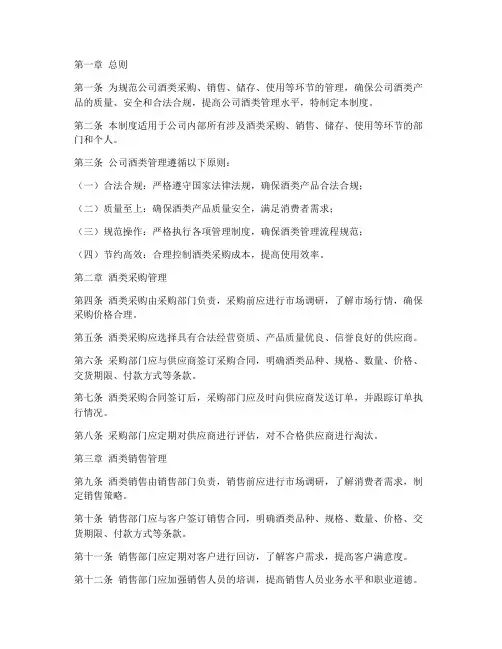 第一章 总则

第一条 为规范公司酒类采购、销售、储存、使用等环节的管理，确保公司酒类产品的质量、安全和合法合规，提高公司酒类管理水平，特制定本制度。

第二条 本制度适用于公司内部所有涉及酒类采购、销售、储存、使用等环节的部门和个人。

第三条 公司酒类管理遵循以下原则：

（一）合法合规：严格遵守国家法律法规，确保酒类产品合法合规；

（二）质量至上：确保酒类产品质量安全，满足消费者需求；

（三）规范操作：严格执行各项管理制度，确保酒类管理流程规范；

（四）节约高效：合理控制酒类采购成本，提高使用效率。

第二章 酒类采购管理

第四条 酒类采购由采购部门负责，采购前应进行市场调研，了解市场行情，确保采购价格合理。

第五条 酒类采购应选择具有合法经营资质、产品质量优良、信誉良好的供应商。

第六条 采购部门应与供应商签订采购合同，明确酒类品种、规格、数量、价格、交货期限、付款方式等条款。

第七条 酒类采购合同签订后，采购部门应及时向供应商发送订单，并跟踪订单执行情况。

第八条 采购部门应定期对供应商进行评估，对不合格供应商进行淘汰。

第三章 酒类销售管理

第九条 酒类销售由销售部门负责，销售前应进行市场调研，了解消费者需求，制定销售策略。

第十条 销售部门应与客户签订销售合同，明确酒类品种、规格、数量、价格、交货期限、付款方式等条款。

第十一条 销售部门应定期对客户进行回访，了解客户需求，提高客户满意度。

第十二条 销售部门应加强销售人员的培训，提高销售人员业务水平和职业道德。